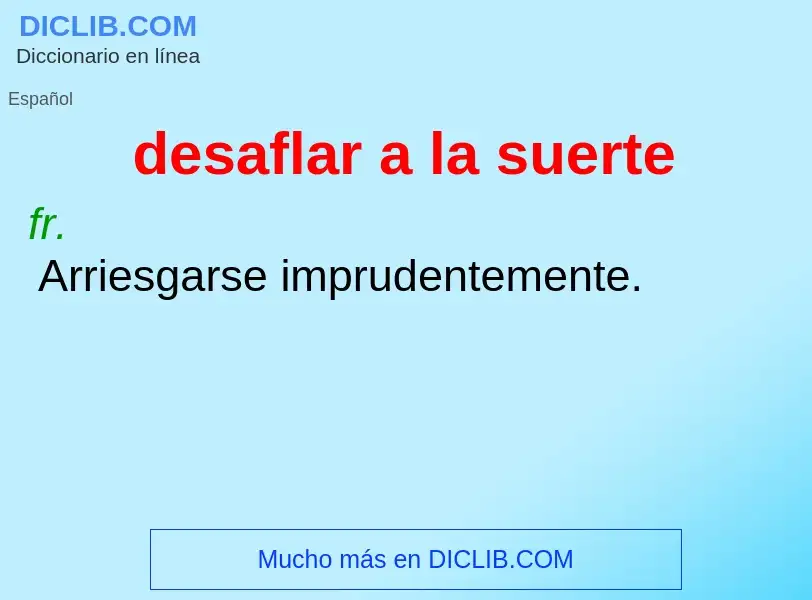 DICLIB.COM
Diccionario en línea

Español

desaflar a la suerte

fr.
Arriesgarse imprudentemente.

Mucho más en DICLIB.COM